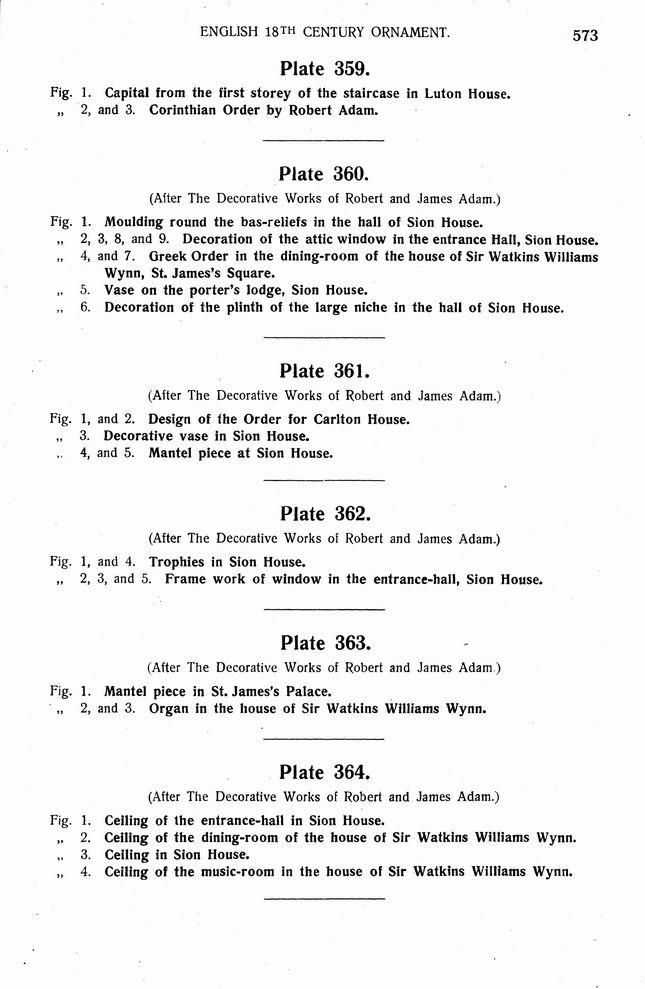 ENGLISH 18TH CENTURY ORNAMENT. 573

Plate 359.

Fig. 1. Capital from the first storey of the staircase in Luton House.
„ 2, and 3. Corinthian Order by Robert Adam.

Plate 360.

(After The Decorative Works of Robert and James Adam.)

Fig. 1. Moulding round the bas-reliefs in the hall of Sion House.
„ 2, 3, 8, and 9. Decoration of the attic window in the entrance Hall, Sion House.
„ 4, and 7. Greek Order in the dining-room of the house of Sir Watkins Williams Wynn, St. James's Square.
„ 5. Vase on the porter's lodge, Sion House.
„ 6. Decoration of the plinth of the large niche in the hall of Sion House.

Plate 361.

(After The Decorative Works of Robert and James Adam.)

Fig. 1, and 2. Design of the Order for Carlton House.
„ 3. Decorative vase in Sion House.
„ 4, and 5. Mantel piece at Sion House.

Plate 362.

(After The Decorative Works of Robert and James Adam.)

Fig. 1, and 4. Trophies in Sion House.
„ 2, 3, and 5. Frame work of window in the entrance-hall, Sion House.

Plate 363.

(After The Decorative Works of Robert and James Adam.)

Fig. 1. Mantel piece in St. James's Palace.
„ 2, and 3. Organ in the house of Sir Watkins Williams Wynn.

Plate 364.

(After The Decorative Works of Robert and James Adam.)

Fig. 1. Ceiling of the entrance-hall in Sion House.
„ 2. Ceiling of the dining-room of the house of Sir Watkins Williams Wynn.
„ 3. Ceiling in Sion House.
„ 4. Ceiling of the music-room in the house of Sir Watkins Williams Wynn.